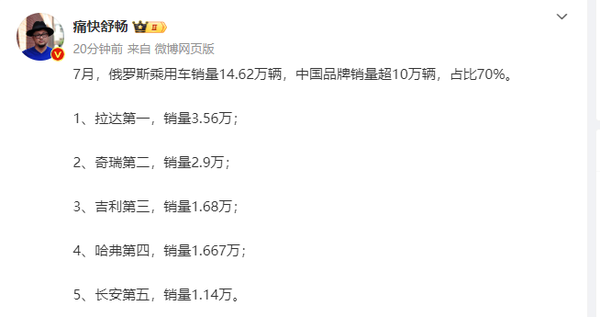 痛快舒畅 II

20分钟前 来自 微博网页版

7月，俄罗斯乘用车销量14.62万辆，中国品牌销量超10万辆，占比70%。

1、拉达第一，销量3.56万；

2、奇瑞第二，销量2.9万；

3、吉利第三，销量1.68万；

4、哈弗第四，销量1.667万；

5、长安第五，销量1.14万。